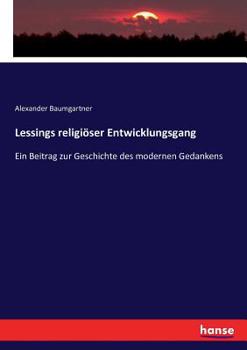 Alexander Baumgartner

Lessings religiöser Entwicklungsgang

Ein Beitrag zur Geschichte des modernen Gedankens

hanse